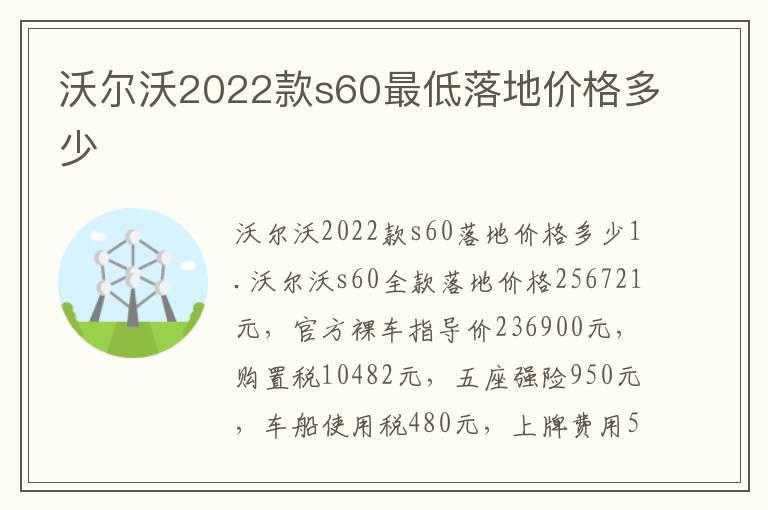 沃尔沃2022款s60最低落地价格多少

沃尔沃2022款s60落地价格多少1.沃尔沃s60全款落地价格256721元，官方裸车指导价236900元，购置税10482元，五座强险950元，车船使用税480元，上牌费用5